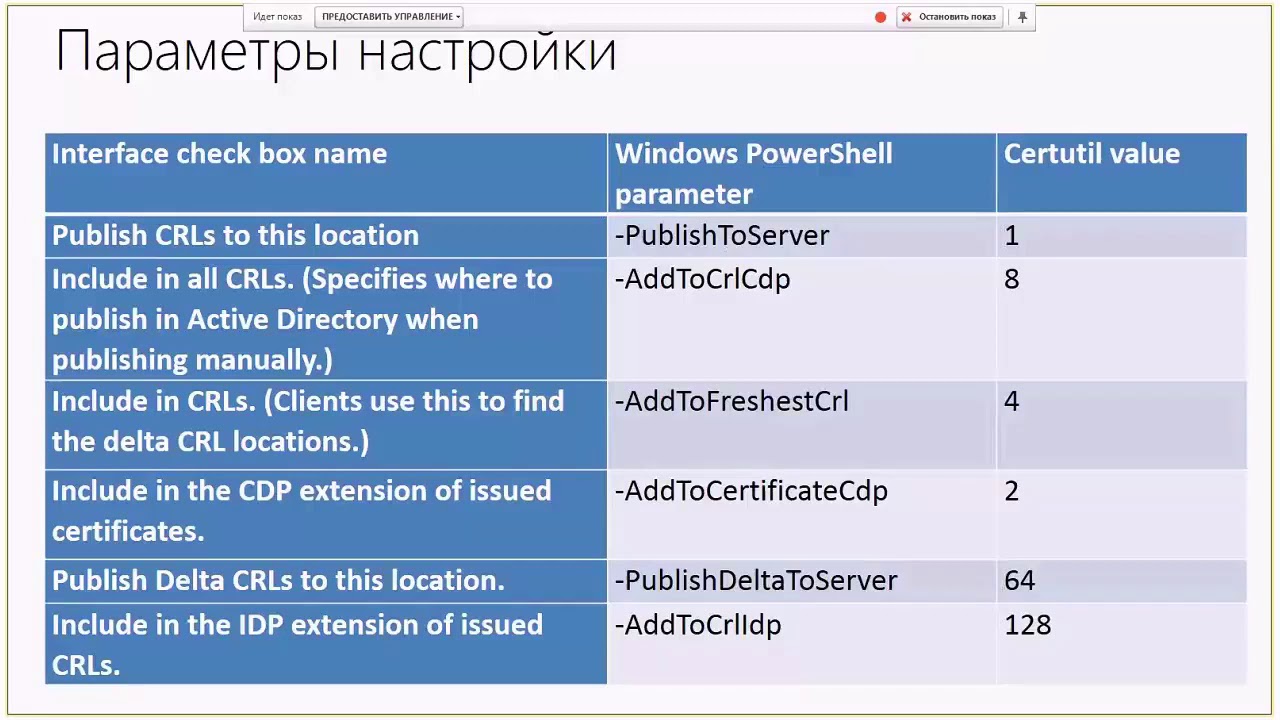 Идет показ ПРЕДОСТАВИТЬ УПРАВЛЕНИЕ Остановить показ

Параметры настройки

| Interface check box name | Windows PowerShell parameter | Certutil value |
|---|---|---|
| Publish CRLs to this location | -PublishToServer | 1 |
| Include in all CRLs. (Specifies where to publish in Active Directory when publishing manually.) | -AddToCrlCdp | 8 |
| Include in CRLs. (Clients use this to find the delta CRL locations.) | -AddToFreshestCrl | 4 |
| Include in the CDP extension of issued certificates. | -AddToCertificateCdp | 2 |
| Publish Delta CRLs to this location. | -PublishDeltaToServer | 64 |
| Include in the IDP extension of issued CRLs. | -AddToCrlIdp | 128 |